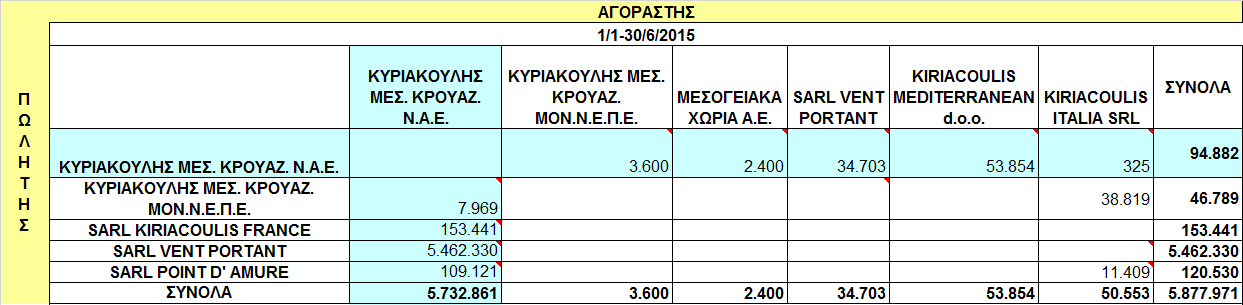 ΑΓΟΡΑΣΤΗΣ

1/1-30/6/2015

ΠΩΛΗΤΗΣ

| | ΚΥΡΙΑΚΟΥΛΗΣ ΜΕΣ. ΚΡΟΥΑΖ. Ν.Α.Ε. | ΚΥΡΙΑΚΟΥΛΗΣ ΜΕΣ. ΚΡΟΥΑΖ. ΜΟΝ.Ν.Ε.Π.Ε. | ΜΕΣΟΓΕΙΑΚΑ ΧΩΡΙΑ Α.Ε. | SARL VENT PORTANT | KIRIACOULIS MEDITERRANEAN d.o.o. | KIRIACOULIS ITALIA SRL | ΣΥΝΟΛΑ |
|---|---|---|---|---|---|---|---|
| ΚΥΡΙΑΚΟΥΛΗΣ ΜΕΣ. ΚΡΟΥΑΖ. Ν.Α.Ε. | | 3.600 | 2.400 | 34.703 | 53.854 | 325 | 94.882 |
| ΚΥΡΙΑΚΟΥΛΗΣ ΜΕΣ. ΚΡΟΥΑΖ. ΜΟΝ.Ν.Ε.Π.Ε. | 7.969 | | | | | 38.819 | 46.789 |
| SARL KIRIACOULIS FRANCE | 153.441 | | | | | | 153.441 |
| SARL VENT PORTANT | 5.462.330 | | | | | | 5.462.330 |
| SARL POINT D' AMURE | 109.121 | | | | | 11.409 | 120.530 |
| ΣΥΝΟΛΑ | 5.732.861 | 3.600 | 2.400 | 34.703 | 53.854 | 50.553 | 5.877.971 |